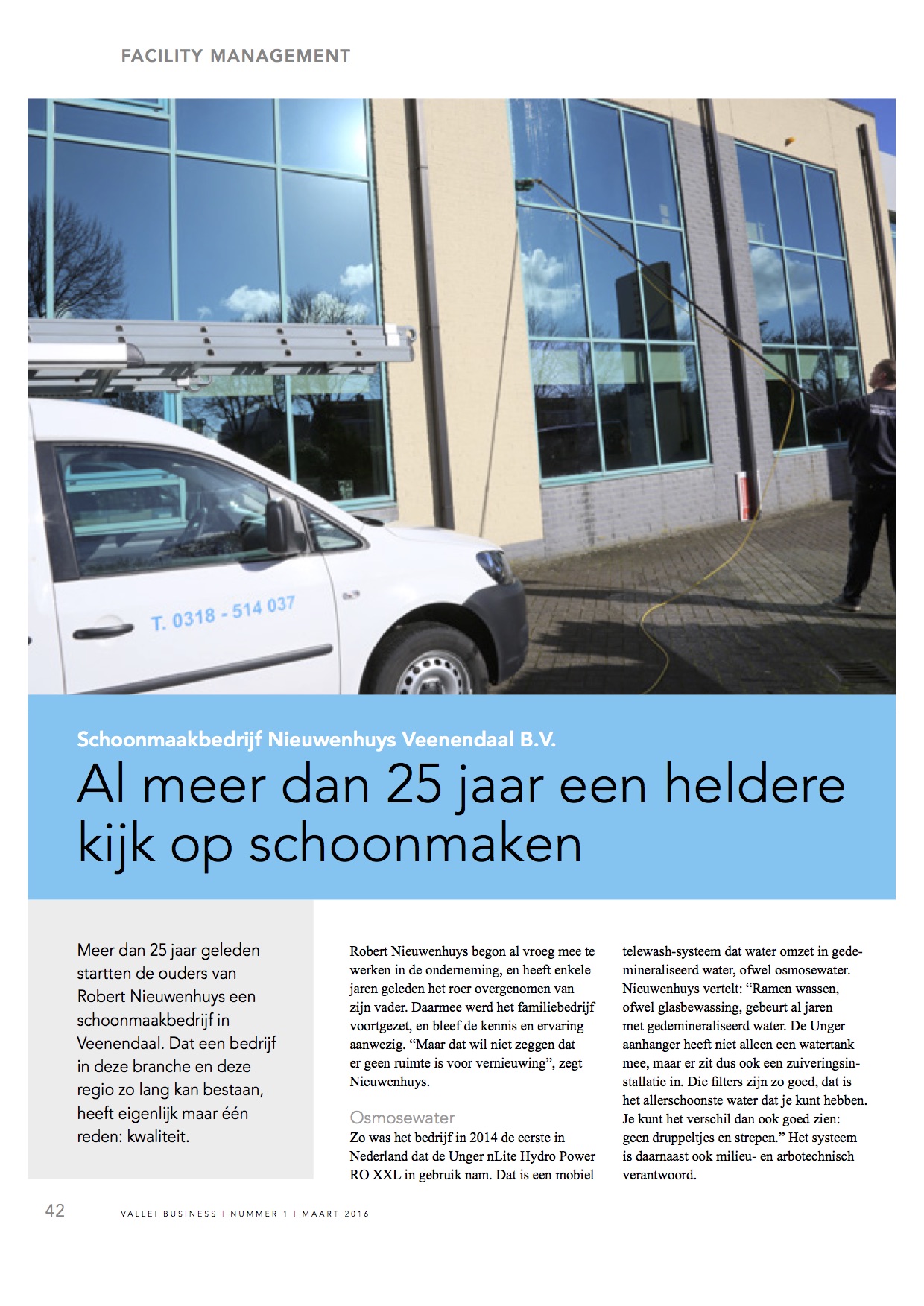 FACILITY MANAGEMENT

T. 0318 - 514 037

Schoonmaakbedrijf Nieuwenhuys Veenendaal B.V.

Al meer dan 25 jaar een heldere kijk op schoonmaken

Meer dan 25 jaar geleden startten de ouders van Robert Nieuwenhuys een schoonmaakbedrijf in Veenendaal. Dat een bedrijf in deze branche en deze regio zo lang kan bestaan, heeft eigenlijk maar één reden: kwaliteit.

Robert Nieuwenhuys begon al vroeg mee te werken in de onderneming, en heeft enkele jaren geleden het roer overgenomen van zijn vader. Daarmee werd het familiebedrijf voortgezet, en bleef de kennis en ervaring aanwezig. "Maar dat wil niet zeggen dat er geen ruimte is voor vernieuwing", zegt Nieuwenhuys.

Osmosewater
Zo was het bedrijf in 2014 de eerste in Nederland dat de Unger nLite Hydro Power RO XXL in gebruik nam. Dat is een mobiel telewash-systeem dat water omzet in gedemineraliseerd water, ofwel osmosewater. Nieuwenhuys vertelt: "Ramen wassen, ofwel glasbewassing, gebeurt al jaren met gedemineraliseerd water. De Unger aanhanger heeft niet alleen een watertank mee, maar er zit dus ook een zuiveringsinstallatie in. Die filters zijn zo goed, dat is het allerschoonste water dat je kunt hebben. Je kunt het verschil dan ook goed zien: geen druppeltjes en strepen." Het systeem is daarnaast ook milieu- en arbotechnisch verantwoord.

42 VALLEI BUSINESS | NUMMER 1 | MAART 2016